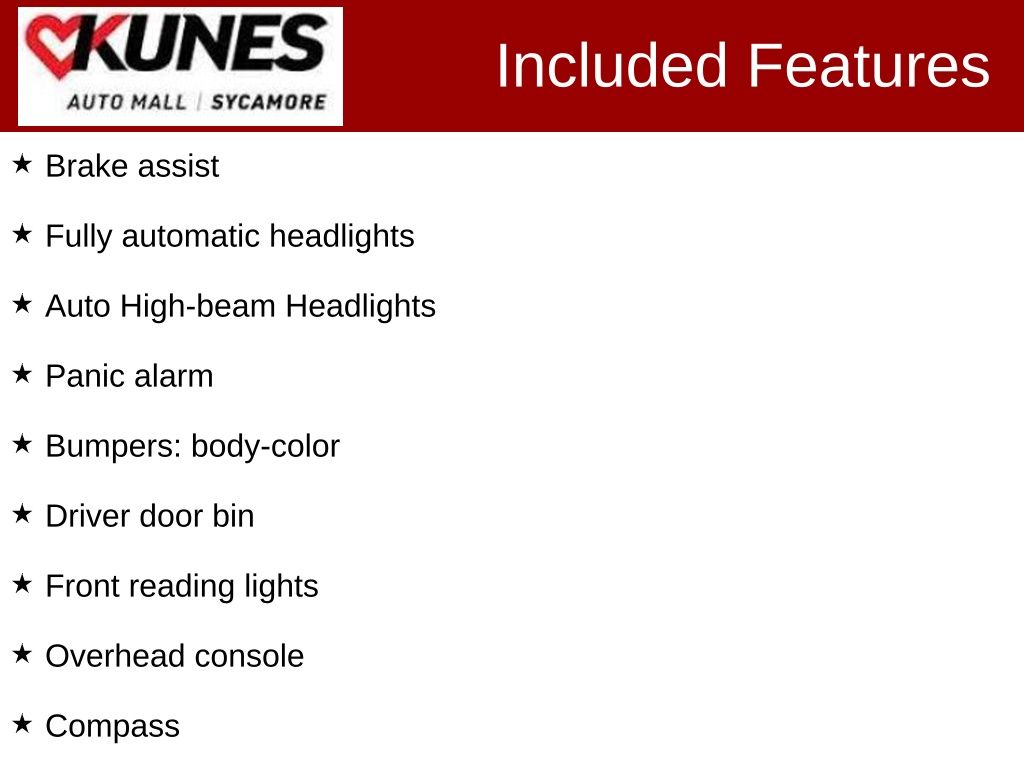 KUNES
AUTO MALL | SYCAMORE

Included Features

★ Brake assist

★ Fully automatic headlights

★ Auto High-beam Headlights

★ Panic alarm

★ Bumpers: body-color

★ Driver door bin

★ Front reading lights

★ Overhead console

★ Compass